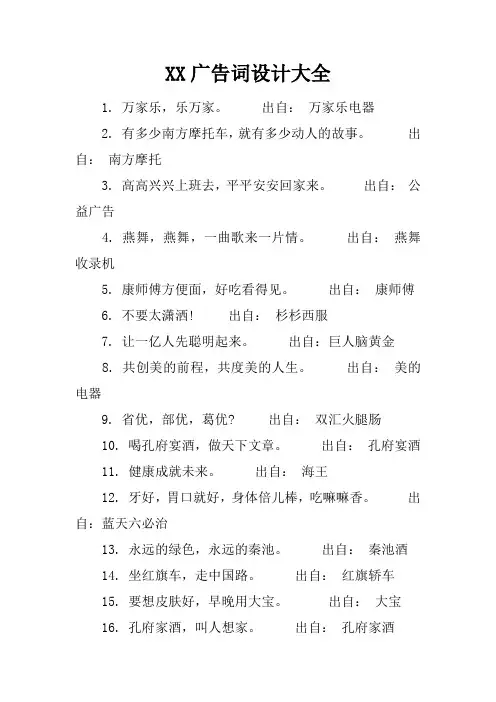 XX广告词设计大全

1. 万家乐，乐万家。 出自： 万家乐电器

2. 有多少南方摩托车，就有多少动人的故事。 出自： 南方摩托

3. 高高兴兴上班去，平平安安回家来。 出自： 公益广告

4. 燕舞，燕舞，一曲歌来一片情。 出自： 燕舞收录机

5. 康师傅方便面，好吃看得见。 出自： 康师傅

6. 不要太潇洒！ 出自： 杉杉西服

7. 让一亿人先聪明起来。 出自：巨人脑黄金

8. 共创美的前程，共度美的人生。 出自： 美的电器

9. 省优，部优，葛优？ 出自： 双汇火腿肠

10. 喝孔府宴酒，做天下文章。 出自： 孔府宴酒

11. 健康成就未来。 出自： 海王

12. 牙好，胃口就好，身体倍儿棒，吃嘛嘛香。 出自：蓝天六必治

13. 永远的绿色，永远的秦池。 出自： 秦池酒

14. 坐红旗车，走中国路。 出自： 红旗轿车

15. 要想皮肤好，早晚用大宝。 出自： 大宝

16. 孔府家酒，叫人想家。 出自： 孔府家酒